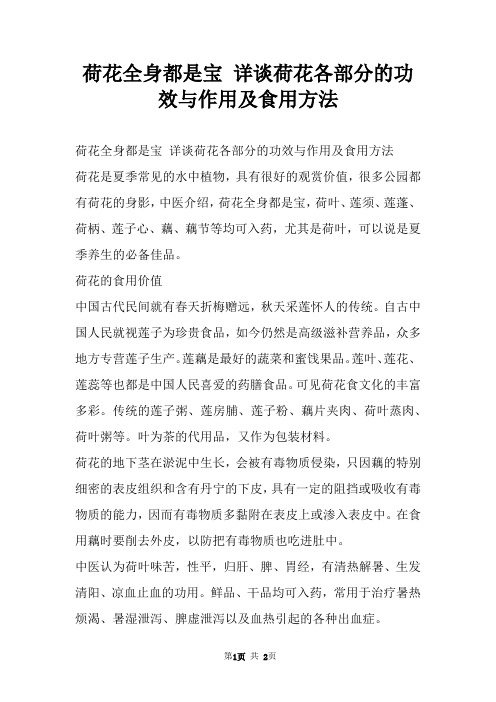 荷花全身都是宝 详谈荷花各部分的功效与作用及食用方法

荷花全身都是宝 详谈荷花各部分的功效与作用及食用方法

荷花是夏季常见的水中植物，具有很好的观赏价值，很多公园都有荷花的身影，中医介绍，荷花全身都是宝，荷叶、莲须、莲蓬、荷柄、莲子心、藕、藕节等均可入药，尤其是荷叶，可以说是夏季养生的必备佳品。

荷花的食用价值

中国古代民间就有春天折梅赠远，秋天采莲怀人的传统。自古中国人民就视莲子为珍贵食品，如今仍然是高级滋补营养品，众多地方专营莲子生产。莲藕是最好的蔬菜和蜜饯果品。莲叶、莲花、莲蕊等也都是中国人民喜爱的药膳食品。可见荷花食文化的丰富多彩。传统的莲子粥、莲房脯、莲子粉、藕片夹肉、荷叶蒸肉、荷叶粥等。叶为茶的代用品，又作为包装材料。

荷花的地下茎在淤泥中生长，会被有毒物质侵染，只因藕的特别细密的表皮组织和含有丹宁的下皮，具有一定的阻挡或吸收有毒物质的能力，因而有毒物质多黏附在表皮上或渗入表皮中。在食用藕时要削去外皮，以防把有毒物质也吃进肚中。

中医认为荷叶味苦，性平，归肝、脾、胃经，有清热解暑、生发清阳、凉血止血的功用。鲜品、干品均可入药，常用于治疗暑热烦渴、暑湿泄泻、脾虚泄泻以及血热引起的各种出血症。

第1页 共 2页